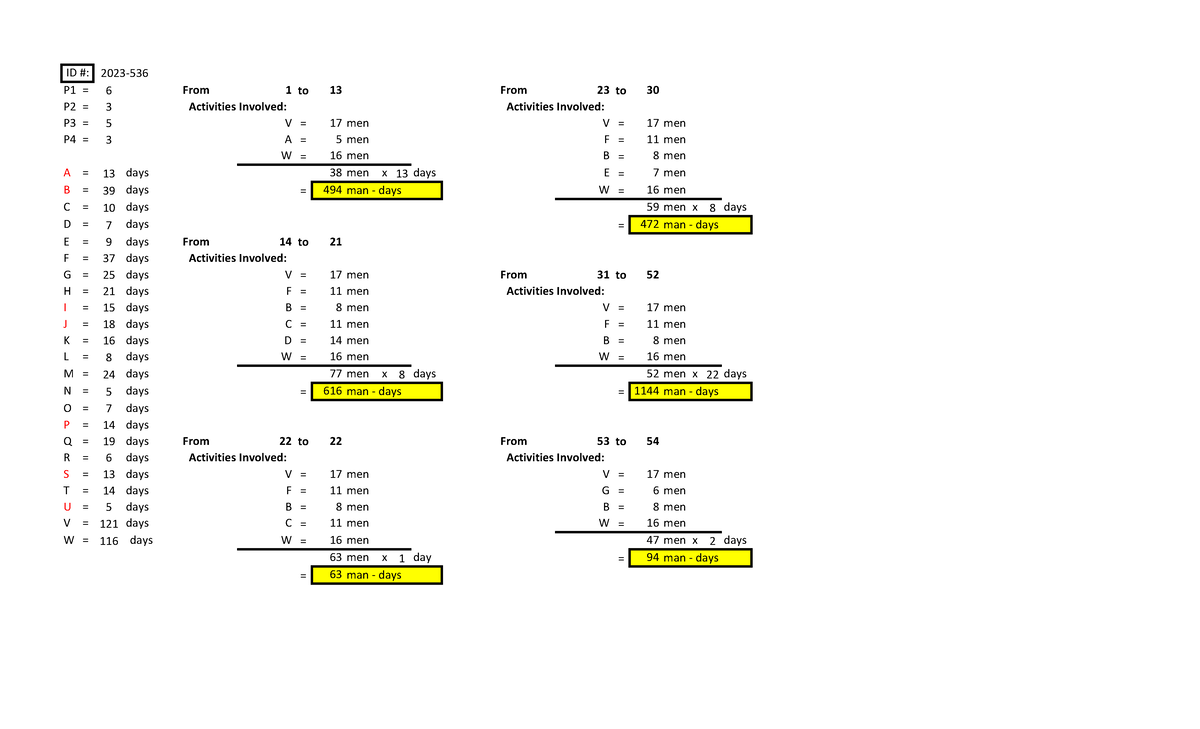 ID #: 2023-536
P1 = 6
P2 = 3
P3 = 5
P4 = 3

A = 13 days
B = 39 days
C = 10 days
D = 7 days
E = 9 days
F = 37 days
G = 25 days
H = 21 days
I = 15 days
J = 18 days
K = 16 days
L = 8 days
M = 24 days
N = 5 days
O = 7 days
P = 14 days
Q = 19 days
R = 6 days
S = 13 days
T = 14 days
U = 5 days
V = 121 days
W = 116 days

From 1 to 13
Activities Involved:
V = 17 men
A = 5 men
W = 16 men
38 men x 13 days
= 494 man - days

From 14 to 21
Activities Involved:
V = 17 men
F = 11 men
B = 8 men
C = 11 men
D = 14 men
W = 16 men
77 men x 8 days
= 616 man - days

From 22 to 22
Activities Involved:
V = 17 men
F = 11 men
B = 8 men
C = 11 men
W = 16 men
63 men x 1 day
= 63 man - days

From 23 to 30
Activities Involved:
V = 17 men
F = 11 men
B = 8 men
E = 7 men
W = 16 men
59 men x 8 days
= 472 man - days

From 31 to 52
Activities Involved:
V = 17 men
F = 11 men
B = 8 men
W = 16 men
52 men x 22 days
= 1144 man - days

From 53 to 54
Activities Involved:
V = 17 men
G = 6 men
B = 8 men
W = 16 men
47 men x 2 days
= 94 man - days